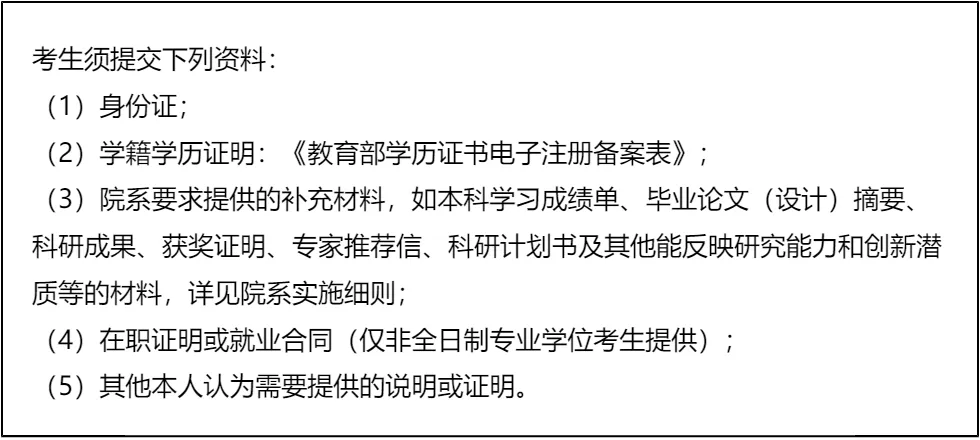 考生须提交下列资料：

（1）身份证；

（2）学籍学历证明：《教育部学历证书电子注册备案表》；

（3）院系要求提供的补充材料，如本科学习成绩单、毕业论文（设计）摘要、科研成果、获奖证明、专家推荐信、科研计划书及其他能反映研究能力和创新潜质等的材料，详见院系实施细则；

（4）在职证明或就业合同（仅非全日制专业学位考生提供）；

（5）其他本人认为需要提供的说明或证明。